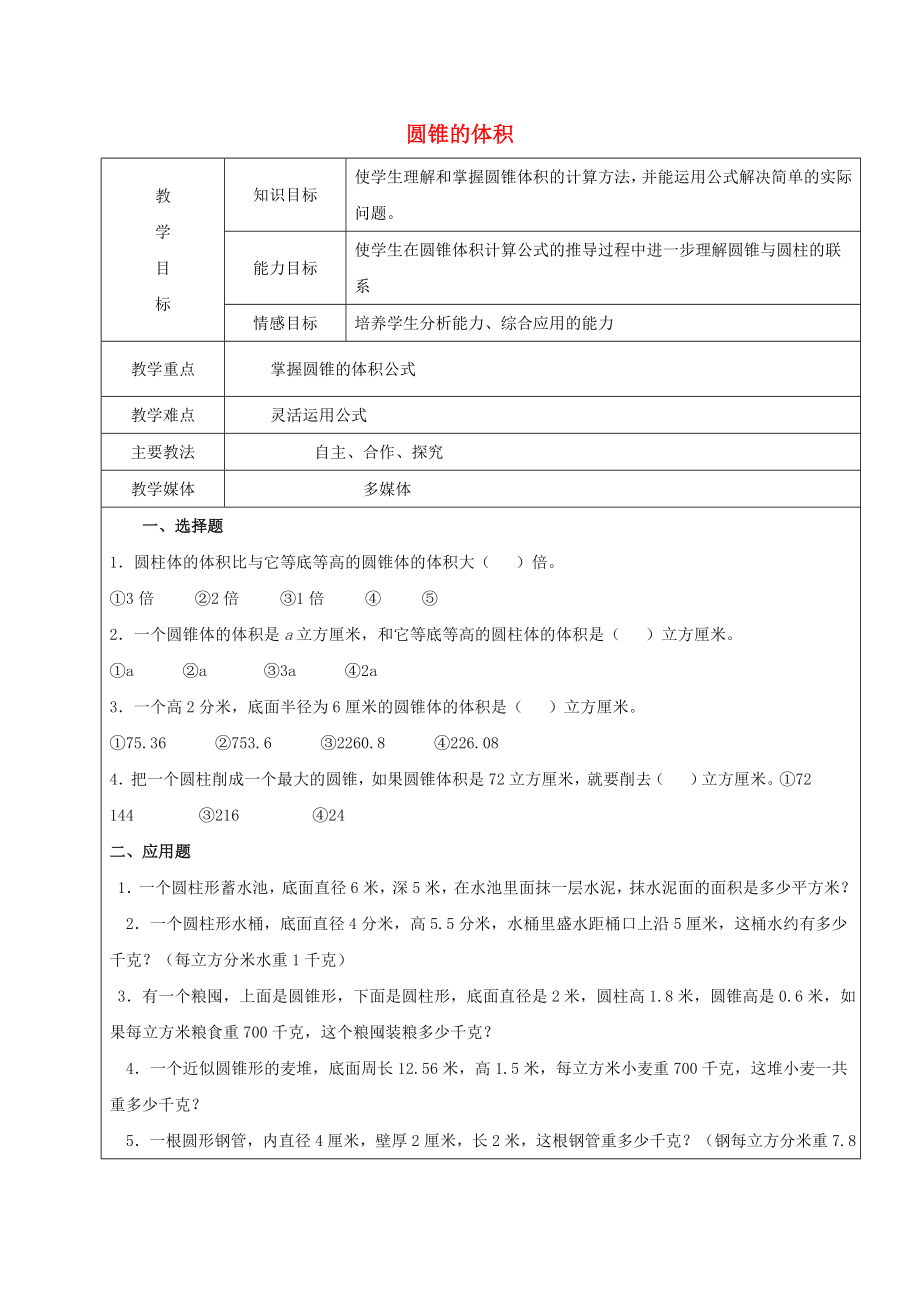 圆锥的体积

| 教学目标 | 知识目标 | 使学生理解和掌握圆锥体积的计算方法，并能运用公式解决简单的实际问题。 |
|---|---|---|
| | 能力目标 | 使学生在圆锥体积计算公式的推导过程中进一步理解圆锥与圆柱的联系 |
| | 情感目标 | 培养学生分析能力、综合应用的能力 |
| 教学重点 | 掌握圆锥的体积公式 | |
| 教学难点 | 灵活运用公式 | |
| 主要教法 | 自主、合作、探究 | |
| 教学媒体 | 多媒体 | |

一、选择题

1．圆柱体的体积比与它等底等高的圆锥体的体积大（　）倍。

①3 倍　②2 倍　③1 倍　④　⑤

2．一个圆锥体的体积是 $a$ 立方厘米，和它等底等高的圆柱体的体积是（　）立方厘米。

①a　②a　③3a　④2a

3．一个高 2 分米，底面半径为 6 厘米的圆锥体的体积是（　）立方厘米。

①75.36　②753.6　③2260.8　④226.08

4.把一个圆柱削成一个最大的圆锥，如果圆锥体积是 72 立方厘米，就要削去（　）立方厘米。①72 144　③216　④24

二、应用题

1．一个圆柱形蓄水池，底面直径 6 米，深 5 米，在水池里面抹一层水泥，抹水泥面的面积是多少平方米？

2．一个圆柱形水桶，底面直径 4 分米，高 5.5 分米，水桶里盛水距桶口上沿 5 厘米，这桶水约有多少千克？（每立方分米水重 1 千克）

3．有一个粮囤，上面是圆锥形，下面是圆柱形，底面直径是 2 米，圆柱高 1.8 米，圆锥高是 0.6 米，如果每立方米粮食重 700 千克，这个粮囤装粮多少千克？

4．一个近似圆锥形的麦堆，底面周长 12.56 米，高 1.5 米，每立方米小麦重 700 千克，这堆小麦一共重多少千克？

5．一根圆形钢管，内直径 4 厘米，壁厚 2 厘米，长 2 米，这根钢管重多少千克？（钢每立方分米重 7.8